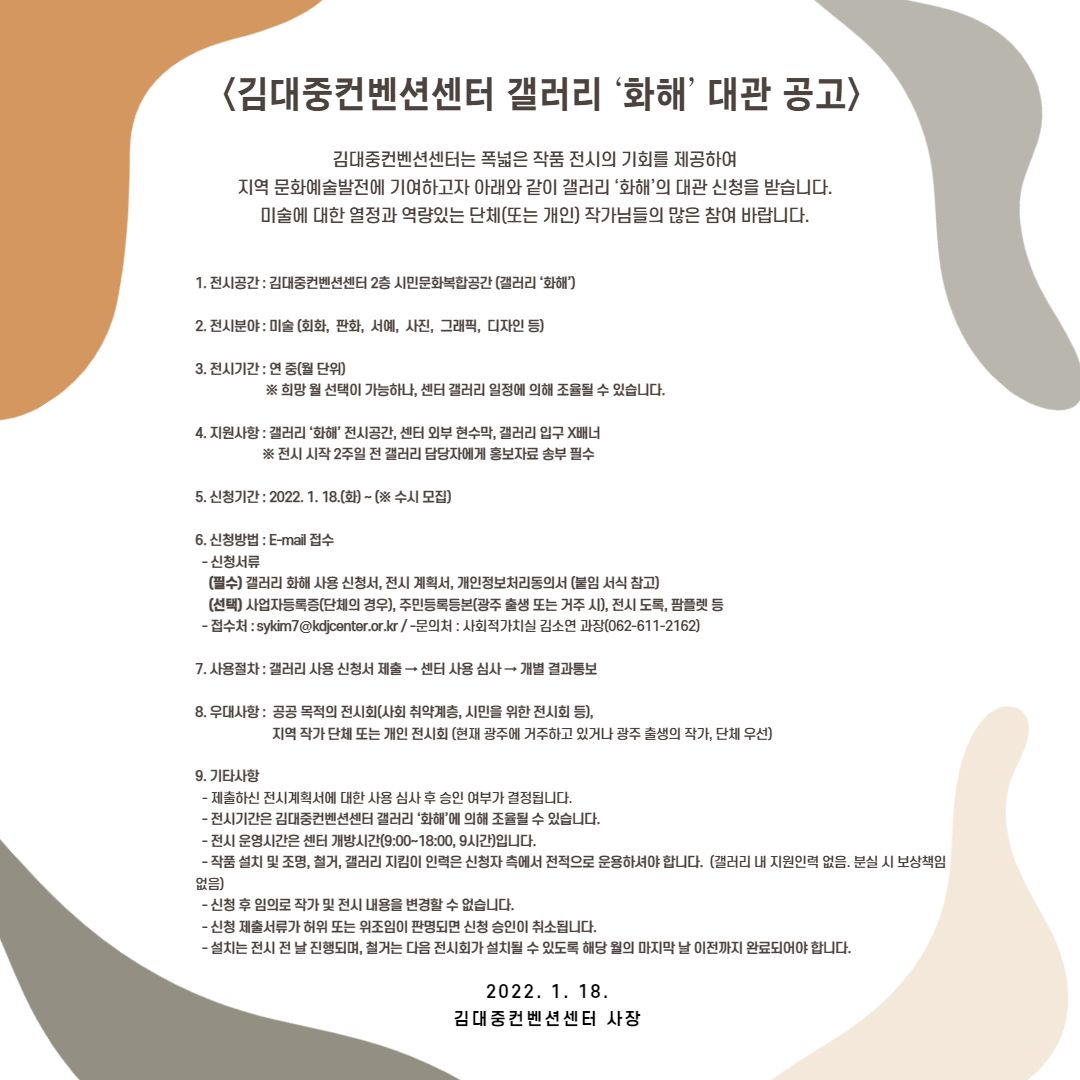 〈김대중컨벤션센터 갤러리 '화해' 대관 공고〉

김대중컨벤션센터는 폭넓은 작품 전시의 기회를 제공하여
지역 문화예술발전에 기여하고자 아래와 같이 갤러리 '화해'의 대관 신청을 받습니다.
미술에 대한 열정과 역량있는 단체(또는 개인) 작가님들의 많은 참여 바랍니다.

1. 전시공간 : 김대중컨벤션센터 2층 시민문화복합공간 (갤러리 '화해')

2. 전시분야 : 미술 (회화, 판화, 서예, 사진, 그래픽, 디자인 등)

3. 전시기간 : 연 중(월 단위)
※ 희망 월 선택이 가능하나, 센터 갤러리 일정에 의해 조율될 수 있습니다.

4. 지원사항 : 갤러리 '화해' 전시공간, 센터 외부 현수막, 갤러리 입구 X배너
※ 전시 시작 2주일 전 갤러리 담당자에게 홍보자료 송부 필수

5. 신청기간 : 2022. 1. 18.(화) ~ (※ 수시 모집)

6. 신청방법 : E-mail 접수
- 신청서류
(필수) 갤러리 화해 사용 신청서, 전시 계획서, 개인정보처리동의서 (붙임 서식 참고)
(선택) 사업자등록증(단체의 경우), 주민등록등본(광주 출생 또는 거주 시), 전시 도록, 팜플렛 등
- 접수처 : sykim7@kdjcenter.or.kr / -문의처 : 사회적가치실 김소연 과장(062-611-2162)

7. 사용절차 : 갤러리 사용 신청서 제출 → 센터 사용 심사 → 개별 결과통보

8. 우대사항 : 공공 목적의 전시회(사회 취약계층, 시민을 위한 전시회 등),
지역 작가 단체 또는 개인 전시회 (현재 광주에 거주하고 있거나 광주 출생의 작가, 단체 우선)

9. 기타사항
- 제출하신 전시계획서에 대한 사용 심사 후 승인 여부가 결정됩니다.
- 전시기간은 김대중컨벤션센터 갤러리 '화해'에 의해 조율될 수 있습니다.
- 전시 운영시간은 센터 개방시간(9:00~18:00, 9시간)입니다.
- 작품 설치 및 조명, 철거, 갤러리 지킴이 인력은 신청자 측에서 전적으로 운용하셔야 합니다. (갤러리 내 지원인력 없음. 분실 시 보상책임 없음)
- 신청 후 임의로 작가 및 전시 내용을 변경할 수 없습니다.
- 신청 제출서류가 허위 또는 위조임이 판명되면 신청 승인이 취소됩니다.
- 설치는 전시 전 날 진행되며, 철거는 다음 전시회가 설치될 수 있도록 해당 월의 마지막 날 이전까지 완료되어야 합니다.

2022. 1. 18.
김대중컨벤션센터 사장